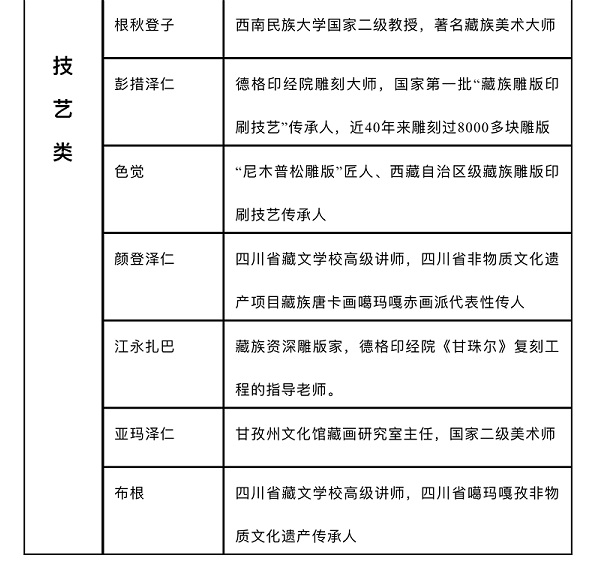 | 技艺类 | 根秋登子 | 西南民族大学国家二级教授，著名藏族美术大师 |
|---|---|---|
| | 彭措泽仁 | 德格印经院雕刻大师，国家第一批“藏族雕版印刷技艺”传承人，近40年来雕刻过8000多块雕版 |
| | 色觉 | “尼木普松雕版”匠人、西藏自治区级藏族雕版印刷技艺传承人 |
| | 颜登泽仁 | 四川省藏文学校高级讲师，四川省非物质文化遗产项目藏族唐卡画噶玛嘎赤画派代表性传人 |
| | 江永扎巴 | 藏族资深雕版家，德格印经院《甘珠尔》复刻工程的指导老师。 |
| | 亚玛泽仁 | 甘孜州文化馆藏画研究室主任，国家二级美术师 |
| | 布根 | 四川省藏文学校高级讲师，四川省噶玛嘎孜非物质文化遗产传承人 |